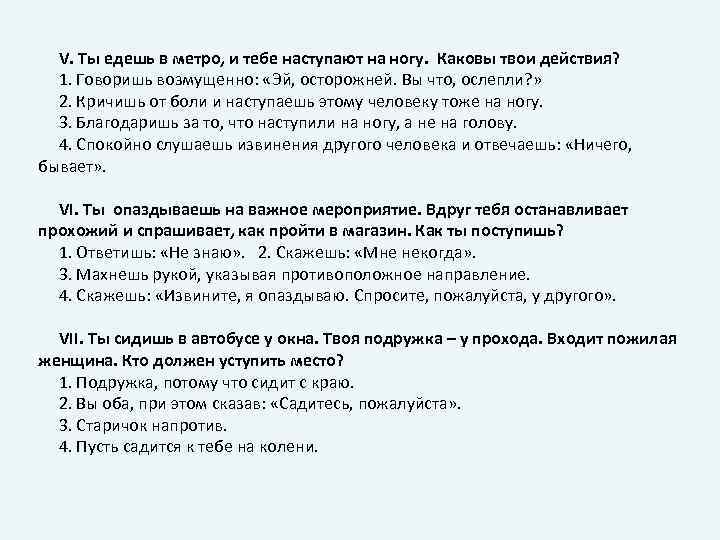 V. Ты едешь в метро, и тебе наступают на ногу. Каковы твои действия?
1. Говоришь возмущенно: «Эй, осторожней. Вы что, ослепли?»
2. Кричишь от боли и наступаешь этому человеку тоже на ногу.
3. Благодаришь за то, что наступили на ногу, а не на голову.
4. Спокойно слушаешь извинения другого человека и отвечаешь: «Ничего, бывает».

VI. Ты опаздываешь на важное мероприятие. Вдруг тебя останавливает прохожий и спрашивает, как пройти в магазин. Как ты поступишь?
1. Ответишь: «Не знаю». 2. Скажешь: «Мне некогда».
3. Махнешь рукой, указывая противоположное направление.
4. Скажешь: «Извините, я опаздываю. Спросите, пожалуйста, у другого».

VII. Ты сидишь в автобусе у окна. Твоя подружка – у прохода. Входит пожилая женщина. Кто должен уступить место?
1. Подружка, потому что сидит с краю.
2. Вы оба, при этом сказав: «Садитесь, пожалуйста».
3. Старичок напротив.
4. Пусть садится к тебе на колени.